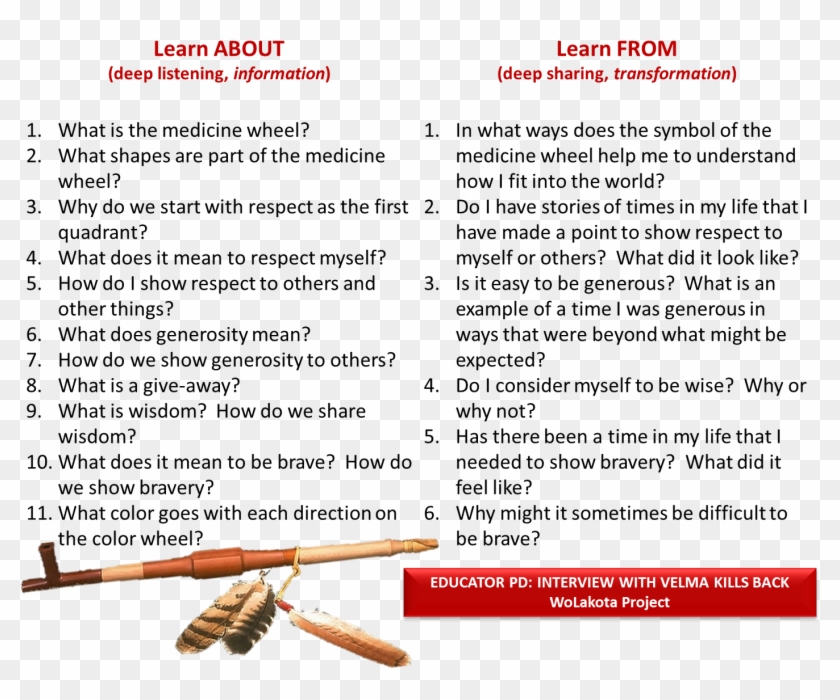 Learn ABOUT
(deep listening, information)

1. What is the medicine wheel?
2. What shapes are part of the medicine wheel?
3. Why do we start with respect as the first quadrant?
4. What does it mean to respect myself?
5. How do I show respect to others and other things?
6. What does generosity mean?
7. How do we show generosity to others?
8. What is a give-away?
9. What is wisdom? How do we share wisdom?
10. What does it mean to be brave? How do we show bravery?
11. What color goes with each direction on the color wheel?

Learn FROM
(deep sharing, transformation)

1. In what ways does the symbol of the medicine wheel help me to understand how I fit into the world?
2. Do I have stories of times in my life that I have made a point to show respect to myself or others? What did it look like?
3. Is it easy to be generous? What is an example of a time I was generous in ways that were beyond what might be expected?
4. Do I consider myself to be wise? Why or why not?
5. Has there been a time in my life that I needed to show bravery? What did it feel like?
6. Why might it sometimes be difficult to be brave?

EDUCATOR PD: INTERVIEW WITH VELMA KILLS BACK
WoLakota Project